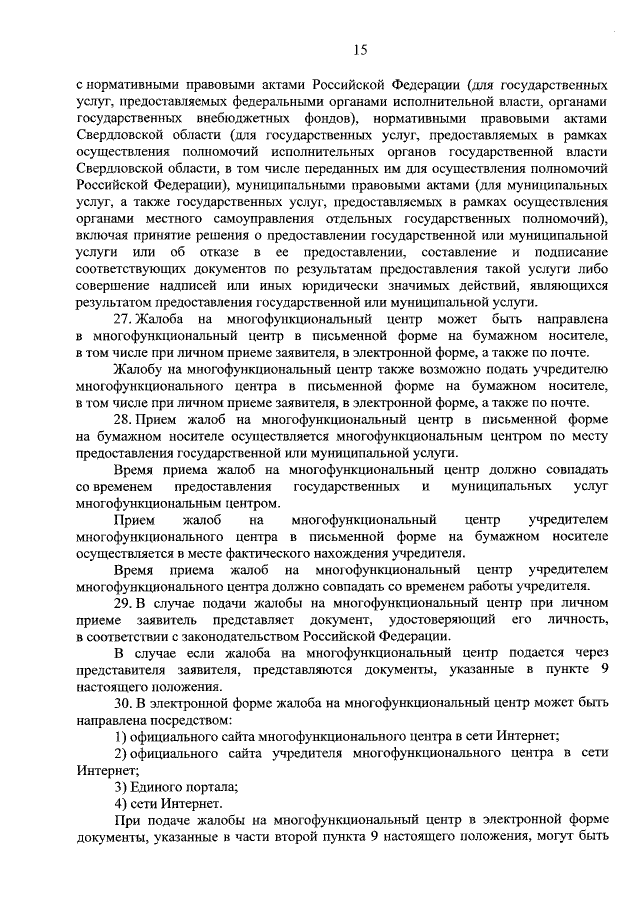 15

с нормативными правовыми актами Российской Федерации (для государственных услуг, предоставляемых федеральными органами исполнительной власти, органами государственных внебюджетных фондов), нормативными правовыми актами Свердловской области (для государственных услуг, предоставляемых в рамках осуществления полномочий исполнительных органов государственной власти Свердловской области, в том числе переданных им для осуществления полномочий Российской Федерации), муниципальными правовыми актами (для муниципальных услуг, а также государственных услуг, предоставляемых в рамках осуществления органами местного самоуправления отдельных государственных полномочий), включая принятие решения о предоставлении государственной или муниципальной услуги или об отказе в ее предоставлении, составление и подписание соответствующих документов по результатам предоставления такой услуги либо совершение надписей или иных юридически значимых действий, являющихся результатом предоставления государственной или муниципальной услуги.

27. Жалоба на многофункциональный центр может быть направлена в многофункциональный центр в письменной форме на бумажном носителе, в том числе при личном приеме заявителя, в электронной форме, а также по почте.

Жалобу на многофункциональный центр также возможно подать учредителю многофункционального центра в письменной форме на бумажном носителе, в том числе при личном приеме заявителя, в электронной форме, а также по почте.

28. Прием жалоб на многофункциональный центр в письменной форме на бумажном носителе осуществляется многофункциональным центром по месту предоставления государственной или муниципальной услуги.

Время приема жалоб на многофункциональный центр должно совпадать со временем предоставления государственных и муниципальных услуг многофункциональным центром.

Прием жалоб на многофункциональный центр учредителем многофункционального центра в письменной форме на бумажном носителе осуществляется в месте фактического нахождения учредителя.

Время приема жалоб на многофункциональный центр учредителем многофункционального центра должно совпадать со временем работы учредителя.

29. В случае подачи жалобы на многофункциональный центр при личном приеме заявитель представляет документ, удостоверяющий его личность, в соответствии с законодательством Российской Федерации.

В случае если жалоба на многофункциональный центр подается через представителя заявителя, представляются документы, указанные в пункте 9 настоящего положения.

30. В электронной форме жалоба на многофункциональный центр может быть направлена посредством:

1) официального сайта многофункционального центра в сети Интернет;

2) официального сайта учредителя многофункционального центра в сети Интернет;

3) Единого портала;

4) сети Интернет.

При подаче жалобы на многофункциональный центр в электронной форме документы, указанные в части второй пункта 9 настоящего положения, могут быть